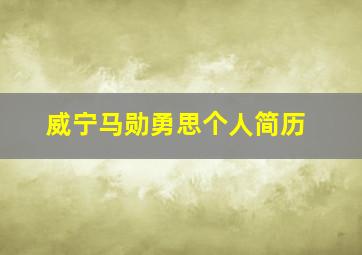 威宁马勋勇思个人简历